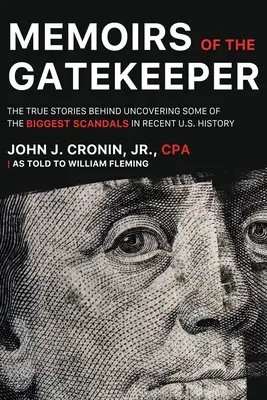 MEMOIRS OF THE GATEKEEPER

THE TRUE STORIES BEHIND UNCOVERING SOME OF THE BIGGEST SCANDALS IN RECENT U.S. HISTORY

JOHN J. CRONIN, JR., CPA
| AS TOLD TO WILLIAM FLEMING